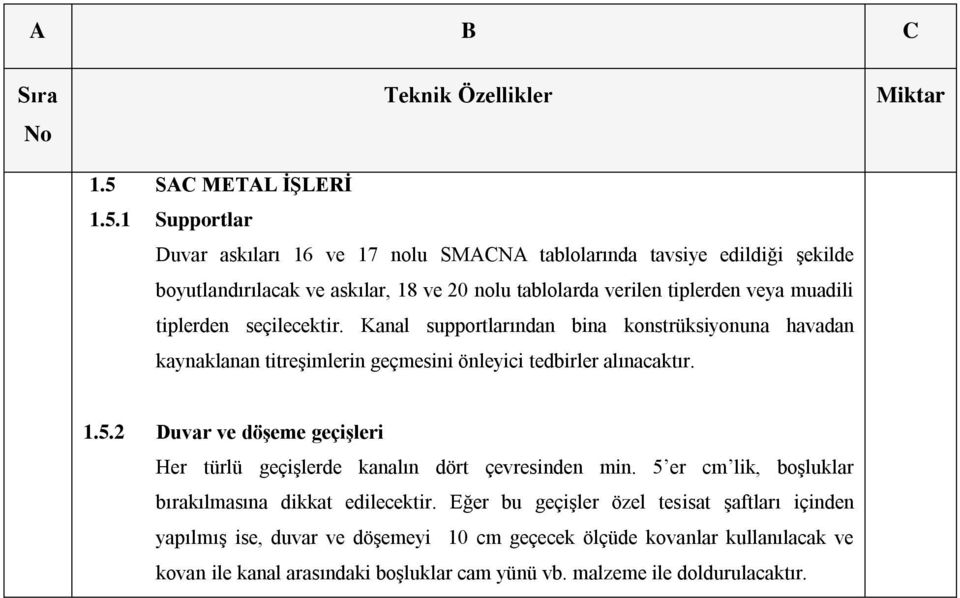 | A | B | C |
|---|---|---|
| Sıra No | Teknik Özellikler | Miktar |
| | 1.5 SAC METAL İŞLERİ<br>1.5.1 Supportlar<br>Duvar askıları 16 ve 17 nolu SMACNA tablolarında tavsiye edildiği şekilde boyutlandırılacak ve askılar, 18 ve 20 nolu tablolarda verilen tiplerden veya muadili tiplerden seçilecektir. Kanal supportlarından bina konstrüksiyonuna havadan kaynaklanan titreşimlerin geçmesini önleyici tedbirler alınacaktır.<br><br>1.5.2 Duvar ve döşeme geçişleri<br>Her türlü geçişlerde kanalın dört çevresinden min. 5'er cm'lik, boşluklar bırakılmasına dikkat edilecektir. Eğer bu geçişler özel tesisat şaftları içinden yapılmış ise, duvar ve döşemeyi 10 cm geçecek ölçüde kovanlar kullanılacak ve kovan ile kanal arasındaki boşluklar cam yünü vb. malzeme ile doldurulacaktır. | |